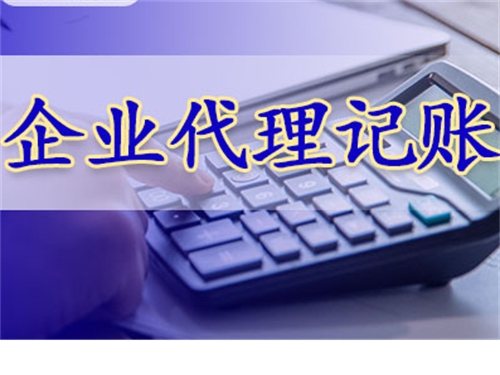 企业代理记账